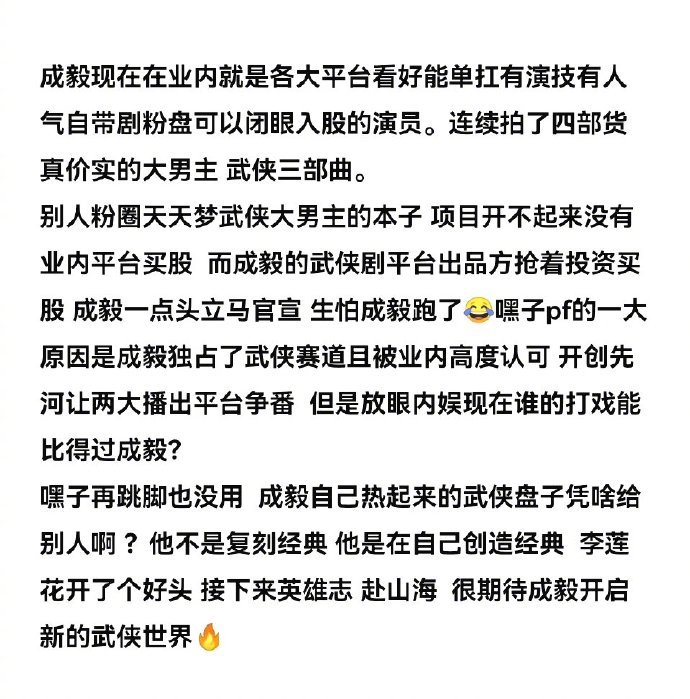 成毅现在在业内就是各大平台看好能单扛有演技有人气自带剧粉盘可以闭眼入股的演员。连续拍了四部货真价实的大男主 武侠三部曲。
别人粉圈天天梦武侠大男主的本子 项目开不起来没有业内平台买股 而成毅的武侠剧平台出品方抢着投资买股 成毅一点头立马官宣 生怕成毅跑了😂嘿子pf的一大原因是成毅独占了武侠赛道且被业内高度认可 开创先河让两大播出平台争番 但是放眼内娱现在谁的打戏能比得过成毅?
嘿子再跳脚也没用 成毅自己热起来的武侠盘子凭啥给别人啊？他不是复刻经典 他是在自己创造经典 李莲花开了个好头 接下来英雄志 赴山海 很期待成毅开启新的武侠世界🔥